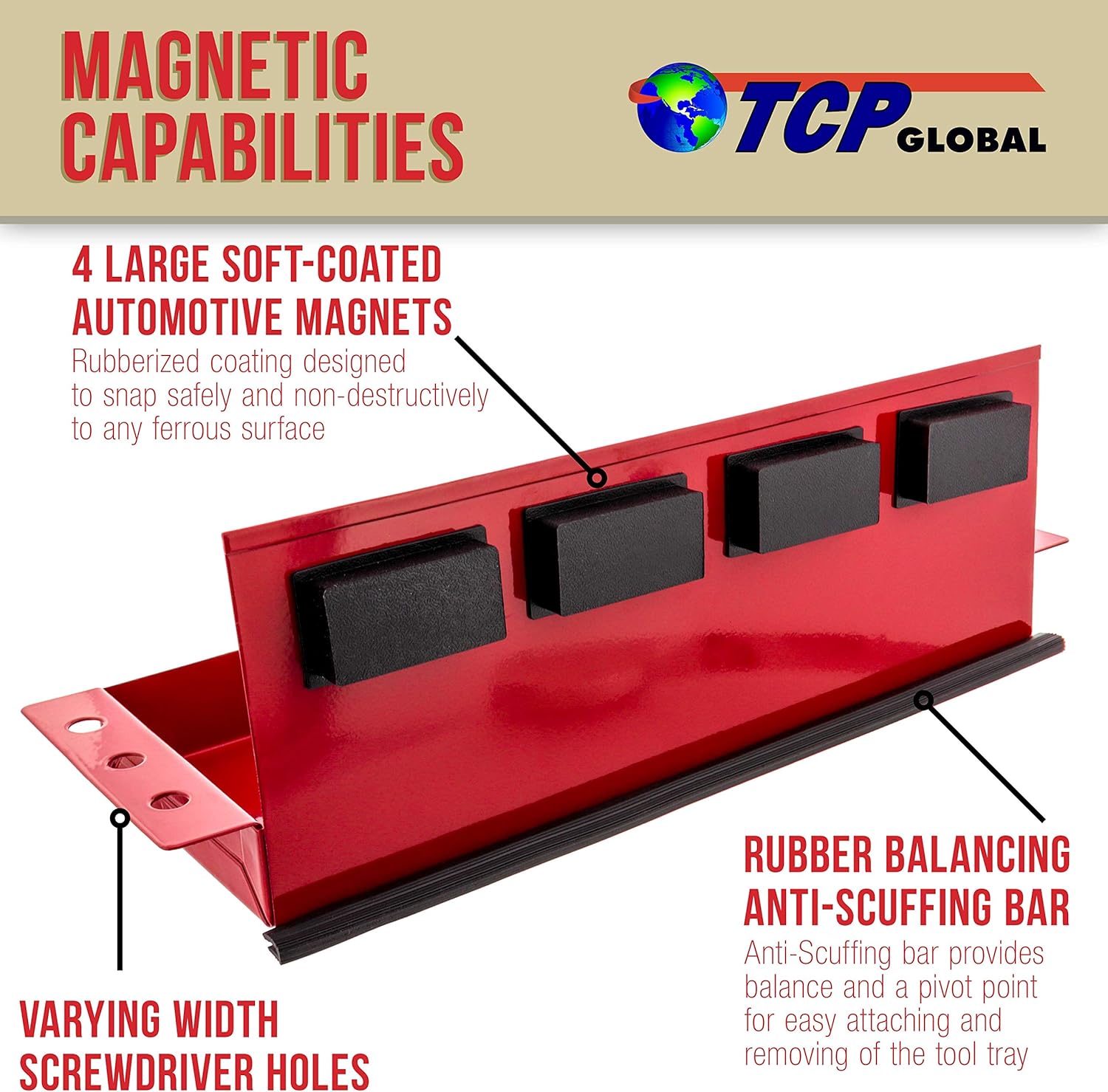 MAGNETIC
CAPABILITIES

TCP GLOBAL

4 LARGE SOFT-COATED
AUTOMOTIVE MAGNETS

Rubberized coating designed to snap safely and non-destructively to any ferrous surface

RUBBER BALANCING
ANTI-SCUFFING BAR

Anti-Scuffing bar provides balance and a pivot point for easy attaching and removing of the tool tray

VARYING WIDTH
SCREWDRIVER HOLES